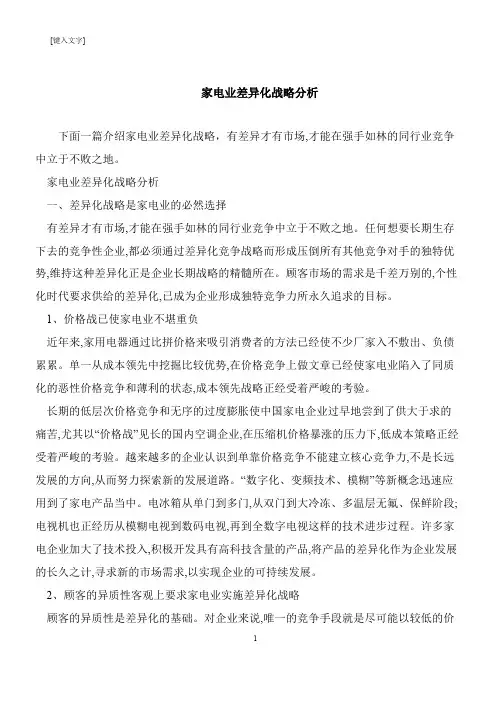 [键入文字]

家电业差异化战略分析

下面一篇介绍家电业差异化战略，有差异才有市场,才能在强手如林的同行业竞争中立于不败之地。

家电业差异化战略分析

一、差异化战略是家电业的必然选择

有差异才有市场,才能在强手如林的同行业竞争中立于不败之地。任何想要长期生存下去的竞争性企业,都必须通过差异化竞争战略而形成压倒所有其他竞争对手的独特优势,维持这种差异化正是企业长期战略的精髓所在。顾客市场的需求是千差万别的,个性化时代要求供给的差异化,已成为企业形成独特竞争力所永久追求的目标。

1、价格战已使家电业不堪重负

近年来,家用电器通过比拼价格来吸引消费者的方法已经使不少厂家入不敷出、负债累累。单一从成本领先中挖掘比较优势,在价格竞争上做文章已经使家电业陷入了同质化的恶性价格竞争和薄利的状态,成本领先战略正经受着严峻的考验。

长期的低层次价格竞争和无序的过度膨胀使中国家电企业过早地尝到了供大于求的痛苦,尤其以“价格战”见长的国内空调企业,在压缩机价格暴涨的压力下,低成本策略正经受着严峻的考验。越来越多的企业认识到单靠价格竞争不能建立核心竞争力,不是长远发展的方向,从而努力探索新的发展道路。“数字化、变频技术、模糊”等新概念迅速应用到了家电产品当中。电冰箱从单门到多门,从双门到大冷冻、多温层无氟、保鲜阶段;电视机也正经历从模糊电视到数码电视,再到全数字电视这样的技术进步过程。许多家电企业加大了技术投入,积极开发具有高科技含量的产品,将产品的差异化作为企业发展的长久之计,寻求新的市场需求,以实现企业的可持续发展。

2、顾客的异质性客观上要求家电业实施差异化战略

顾客的异质性是差异化的基础。对企业来说,唯一的竞争手段就是尽可能以较低的价

1